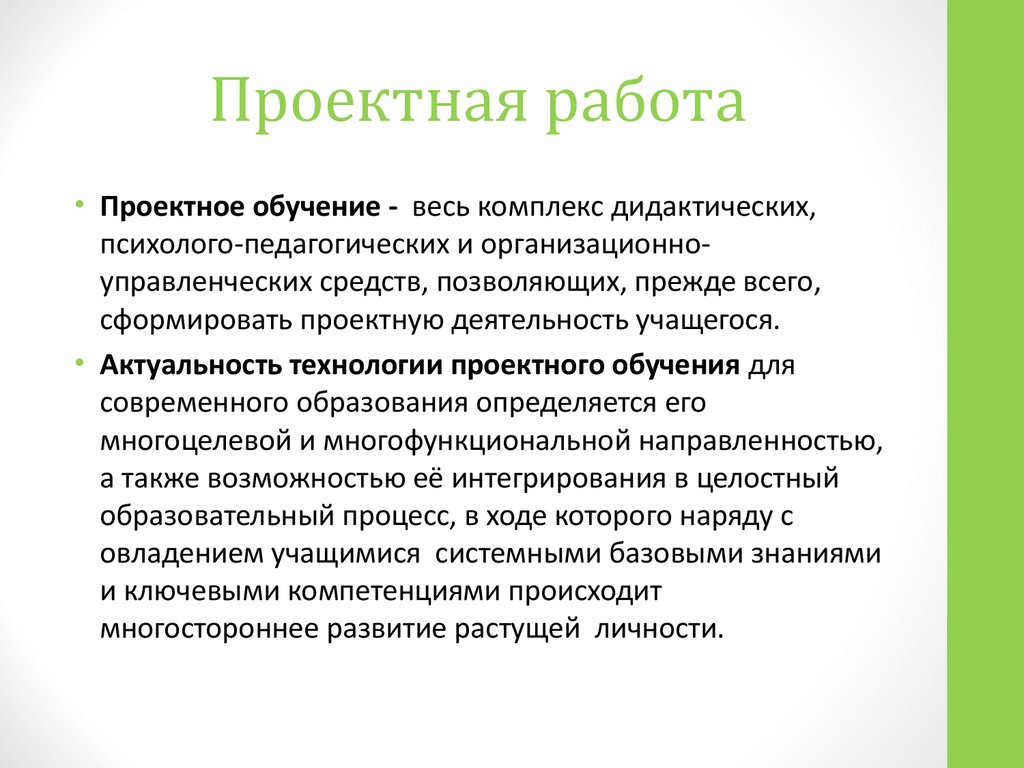 Проектная работа

• Проектное обучение - весь комплекс дидактических, психолого-педагогических и организационно-управленческих средств, позволяющих, прежде всего, сформировать проектную деятельность учащегося.

• Актуальность технологии проектного обучения для современного образования определяется его многоцелевой и многофункциональной направленностью, а также возможностью её интегрирования в целостный образовательный процесс, в ходе которого наряду с овладением учащимися системными базовыми знаниями и ключевыми компетенциями происходит многостороннее развитие растущей личности.